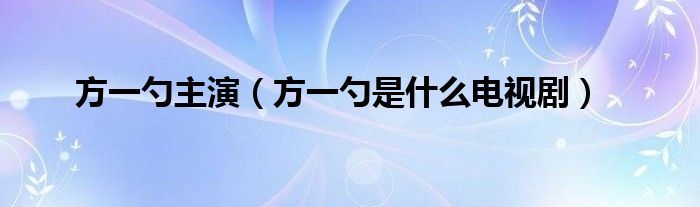 方一勺主演（方一勺是什么电视剧）